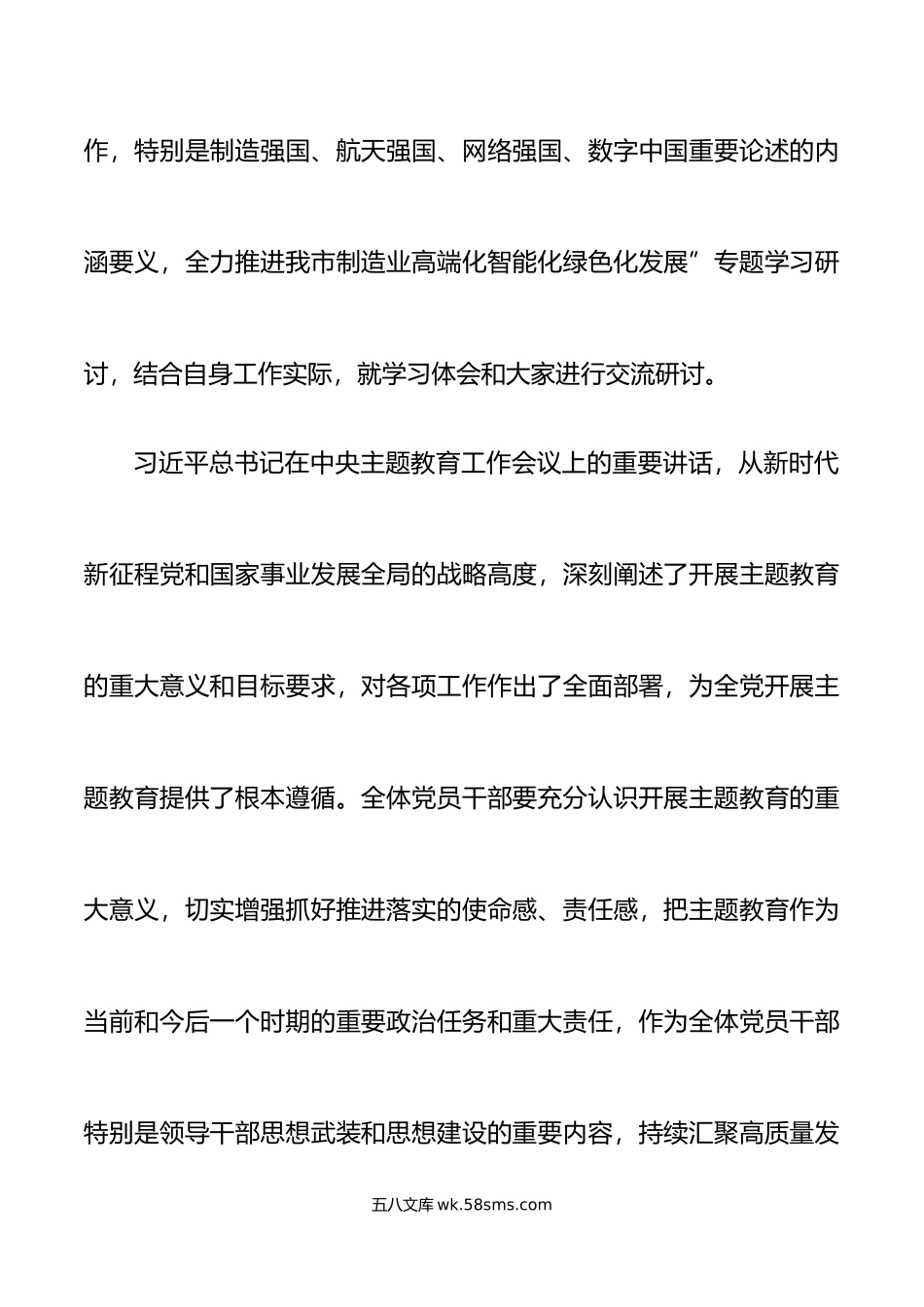 作，特别是制造强国、航天强国、网络强国、数字中国重要论述的内涵要义，全力推进我市制造业高端化智能化绿色化发展”专题学习研讨，结合自身工作实际，就学习体会和大家进行交流研讨。

习近平总书记在中央主题教育工作会议上的重要讲话，从新时代新征程党和国家事业发展全局的战略高度，深刻阐述了开展主题教育的重大意义和目标要求，对各项工作作出了全面部署，为全党开展主题教育提供了根本遵循。全体党员干部要充分认识开展主题教育的重大意义，切实增强抓好推进落实的使命感、责任感，把主题教育作为当前和今后一个时期的重要政治任务和重大责任，作为全体党员干部特别是领导干部思想武装和思想建设的重要内容，持续汇聚高质量发

五八文库 wk.58sms.com